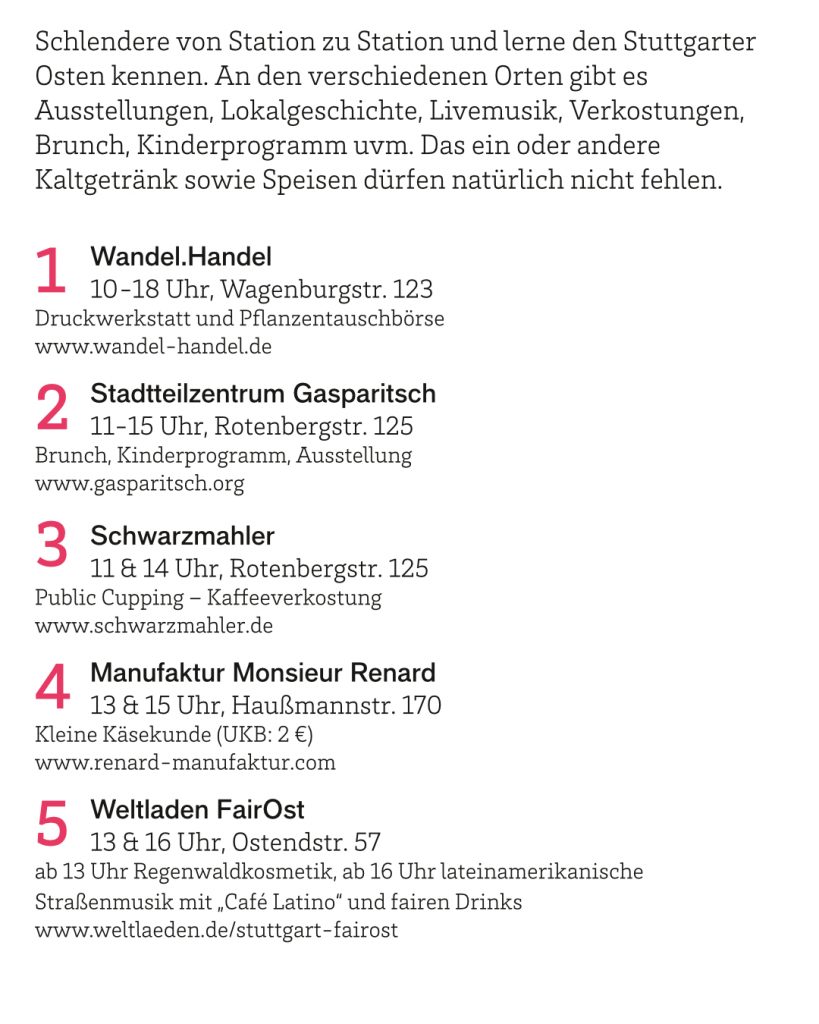 Schlendere von Station zu Station und lerne den Stuttgarter Osten kennen. An den verschiedenen Orten gibt es Ausstellungen, Lokalgeschichte, Livemusik, Verkostungen, Brunch, Kinderprogramm uvm. Das ein oder andere Kaltgetränk sowie Speisen dürfen natürlich nicht fehlen.

1 Wandel.Handel
10-18 Uhr, Wagenburgstr. 123
Druckwerkstatt und Pflanzentauschbörse
www.wandel-handel.de

2 Stadtteilzentrum Gasparitsch
11-15 Uhr, Rotenbergstr. 125
Brunch, Kinderprogramm, Ausstellung
www.gasparitsch.org

3 Schwarzmahler
11 & 14 Uhr, Rotenbergstr. 125
Public Cupping – Kaffeeverkostung
www.schwarzmahler.de

4 Manufaktur Monsieur Renard
13 & 15 Uhr, Haußmannstr. 170
Kleine Käsekunde (UKB: 2 €)
www.renard-manufaktur.com

5 Weltladen FairOst
13 & 16 Uhr, Ostendstr. 57
ab 13 Uhr Regenwaldkosmetik, ab 16 Uhr lateinamerikanische Straßenmusik mit „Café Latino" und fairen Drinks
www.weltlaeden.de/stuttgart-fairost